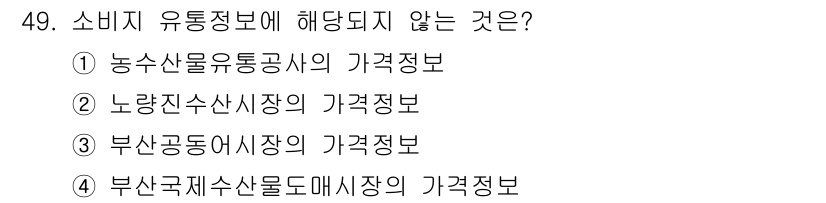 49. 소비지 유통정보에 해당되지 않는 것은?

① 농수산물유통공사의 가격정보

② 노량진수산시장의 가격정보

③ 부산공동어시장의 가격정보

④ 부산국제수산물도매시장의 가격정보